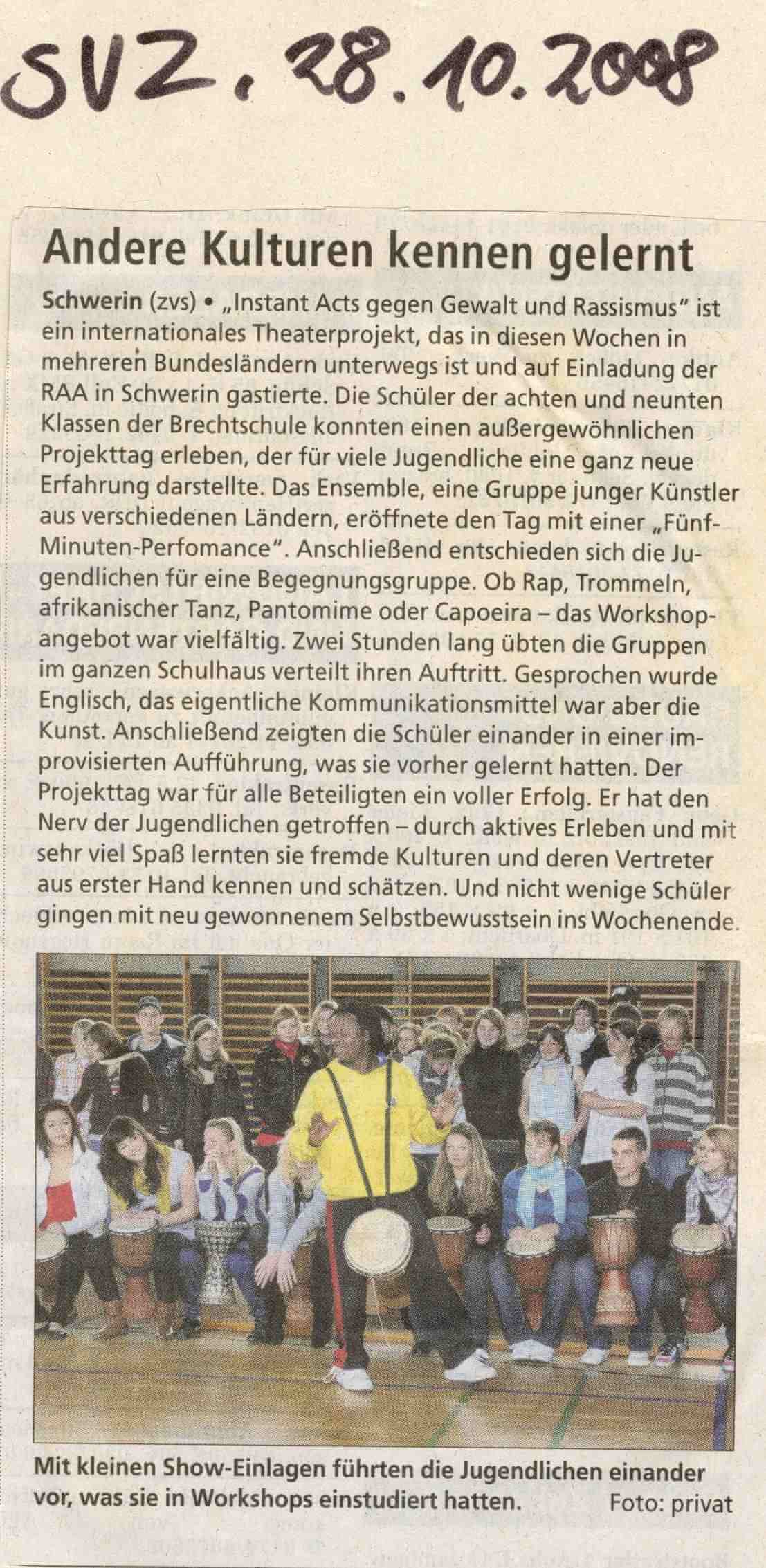 SVZ, 28.10.2008

Andere Kulturen kennen gelernt

Schwerin (zvs) • „Instant Acts gegen Gewalt und Rassismus" ist ein internationales Theaterprojekt, das in diesen Wochen in mehreren Bundesländern unterwegs ist und auf Einladung der RAA in Schwerin gastierte. Die Schüler der achten und neunten Klassen der Brechtschule konnten einen außergewöhnlichen Projekttag erleben, der für viele Jugendliche eine ganz neue Erfahrung darstellte. Das Ensemble, eine Gruppe junger Künstler aus verschiedenen Ländern, eröffnete den Tag mit einer „Fünf-Minuten-Perfomance". Anschließend entschieden sich die Jugendlichen für eine Begegnungsgruppe. Ob Rap, Trommeln, afrikanischer Tanz, Pantomime oder Capoeira – das Workshopangebot war vielfältig. Zwei Stunden lang übten die Gruppen im ganzen Schulhaus verteilt ihren Auftritt. Gesprochen wurde Englisch, das eigentliche Kommunikationsmittel war aber die Kunst. Anschließend zeigten die Schüler einander in einer improvisierten Aufführung, was sie vorher gelernt hatten. Der Projekttag war für alle Beteiligten ein voller Erfolg. Er hat den Nerv der Jugendlichen getroffen – durch aktives Erleben und mit sehr viel Spaß lernten sie fremde Kulturen und deren Vertreter aus erster Hand kennen und schätzen. Und nicht wenige Schüler gingen mit neu gewonnenem Selbstbewusstsein ins Wochenende.

Mit kleinen Show-Einlagen führten die Jugendlichen einander vor, was sie in Workshops einstudiert hatten. Foto: privat